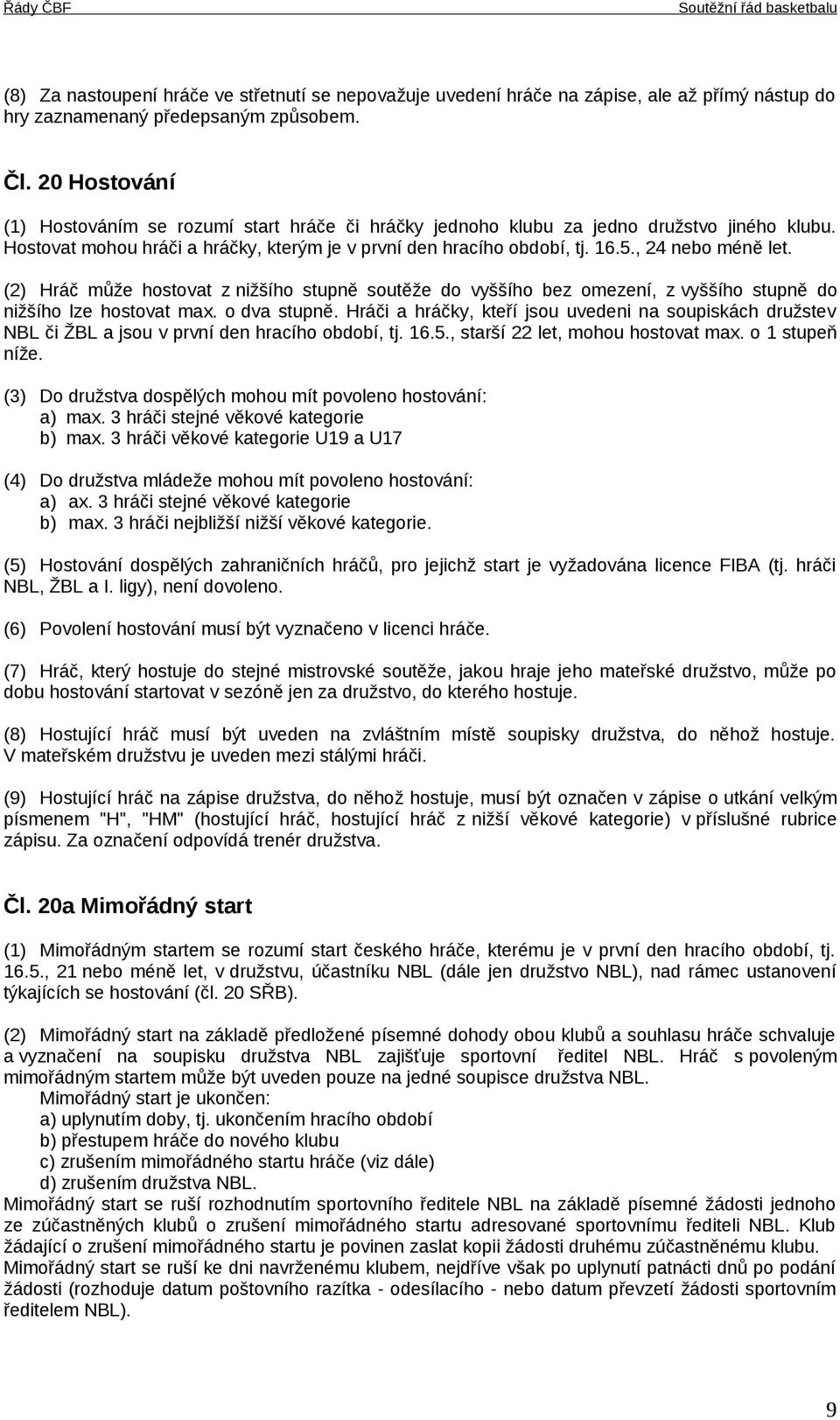 Řády ČBF Soutěžní řád basketbalu

(8) Za nastoupení hráče ve střetnutí se nepovažuje uvedení hráče na zápise, ale až přímý nástup do hry zaznamenaný předepsaným způsobem.

Čl. 20 Hostování

(1) Hostováním se rozumí start hráče či hráčky jednoho klubu za jedno družstvo jiného klubu. Hostovat mohou hráči a hráčky, kterým je v první den hracího období, tj. 16.5., 24 nebo méně let.

(2) Hráč může hostovat z nižšího stupně soutěže do vyššího bez omezení, z vyššího stupně do nižšího lze hostovat max. o dva stupně. Hráči a hráčky, kteří jsou uvedeni na soupiskách družstev NBL či ŽBL a jsou v první den hracího období, tj. 16.5., starší 22 let, mohou hostovat max. o 1 stupeň níže.

(3) Do družstva dospělých mohou mít povoleno hostování:
a) max. 3 hráči stejné věkové kategorie
b) max. 3 hráči věkové kategorie U19 a U17

(4) Do družstva mládeže mohou mít povoleno hostování:
a) ax. 3 hráči stejné věkové kategorie
b) max. 3 hráči nejbližší nižší věkové kategorie.

(5) Hostování dospělých zahraničních hráčů, pro jejichž start je vyžadována licence FIBA (tj. hráči NBL, ŽBL a I. ligy), není dovoleno.

(6) Povolení hostování musí být vyznačeno v licenci hráče.

(7) Hráč, který hostuje do stejné mistrovské soutěže, jakou hraje jeho mateřské družstvo, může po dobu hostování startovat v sezóně jen za družstvo, do kterého hostuje.

(8) Hostující hráč musí být uveden na zvláštním místě soupisky družstva, do něhož hostuje. V mateřském družstvu je uveden mezi stálými hráči.

(9) Hostující hráč na zápise družstva, do něhož hostuje, musí být označen v zápise o utkání velkým písmenem "H", "HM" (hostující hráč, hostující hráč z nižší věkové kategorie) v příslušné rubrice zápisu. Za označení odpovídá trenér družstva.

Čl. 20a Mimořádný start

(1) Mimořádným startem se rozumí start českého hráče, kterému je v první den hracího období, tj. 16.5., 21 nebo méně let, v družstvu, účastníku NBL (dále jen družstvo NBL), nad rámec ustanovení týkajících se hostování (čl. 20 SŘB).

(2) Mimořádný start na základě předložené písemné dohody obou klubů a souhlasu hráče schvaluje a vyznačení na soupisku družstva NBL zajišťuje sportovní ředitel NBL. Hráč s povoleným mimořádným startem může být uveden pouze na jedné soupisce družstva NBL.
Mimořádný start je ukončen:
a) uplynutím doby, tj. ukončením hracího období
b) přestupem hráče do nového klubu
c) zrušením mimořádného startu hráče (viz dále)
d) zrušením družstva NBL.
Mimořádný start se ruší rozhodnutím sportovního ředitele NBL na základě písemné žádosti jednoho ze zúčastněných klubů o zrušení mimořádného startu adresované sportovnímu řediteli NBL. Klub žádající o zrušení mimořádného startu je povinen zaslat kopii žádosti druhému zúčastněnému klubu. Mimořádný start se ruší ke dni navrženému klubem, nejdříve však po uplynutí patnácti dnů po podání žádosti (rozhoduje datum poštovního razítka - odesílacího - nebo datum převzetí žádosti sportovním ředitelem NBL).

9